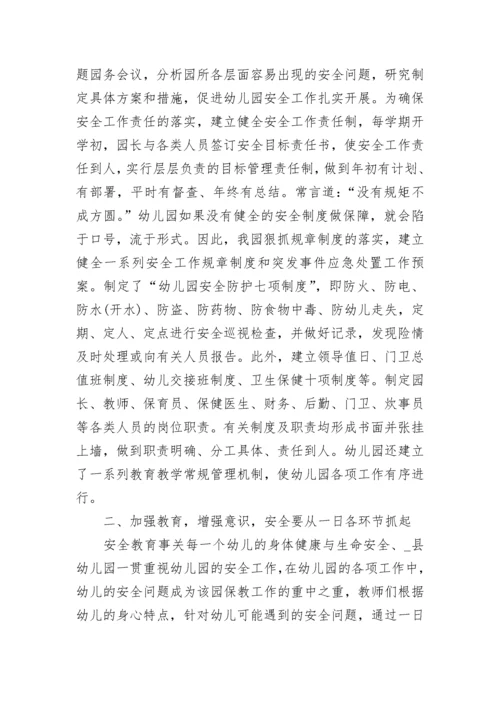 题园务会议，分析园所各层面容易出现的安全问题，研究制定具体方案和措施，促进幼儿园安全工作扎实开展。为确保安全工作责任的落实，建立健全安全工作责任制，每学期开学初，园长与各类人员签订安全目标责任书，使安全工作责任到人，实行层层负责的目标管理责任制，做到年初有计划、有部署，平时有督查、年终有总结。常言道：“没有规矩不成方圆。”幼儿园如果没有健全的安全制度做保障，就会陷于口号，流于形式。因此，我园狠抓规章制度的落实，建立健全一系列安全工作规章制度和突发事件应急处置工作预案。制定了“幼儿园安全防护七项制度”，即防火、防电、防水(开水)、防盗、防药物、防食物中毒、防幼儿走失，定期、定人、定点进行安全巡视检查，并做好记录，发现险情及时处理或向有关人员报告。此外，建立领导值日、门卫总值班制度、幼儿交接班制度、卫生保健十项制度等。制定园长、教师、保育员、保健医生、财务、后勤、门卫、炊事员等各类人员的岗位职责。有关制度及职责均形成书面并张挂上墙，做到职责明确、分工具体、责任到人。幼儿园还建立了一系列教育教学常规管理机制，使幼儿园各项工作有序进行。

二、加强教育，增强意识，安全要从一日各环节抓起

安全教育事关每一个幼儿的身体健康与生命安全、_县幼儿园一贯重视幼儿园的安全工作，在幼儿园的各项工作中，幼儿的安全问题成为该园保教工作的重中之重，教师们根据幼儿的身心特点，针对幼儿可能遇到的安全问题，通过一日